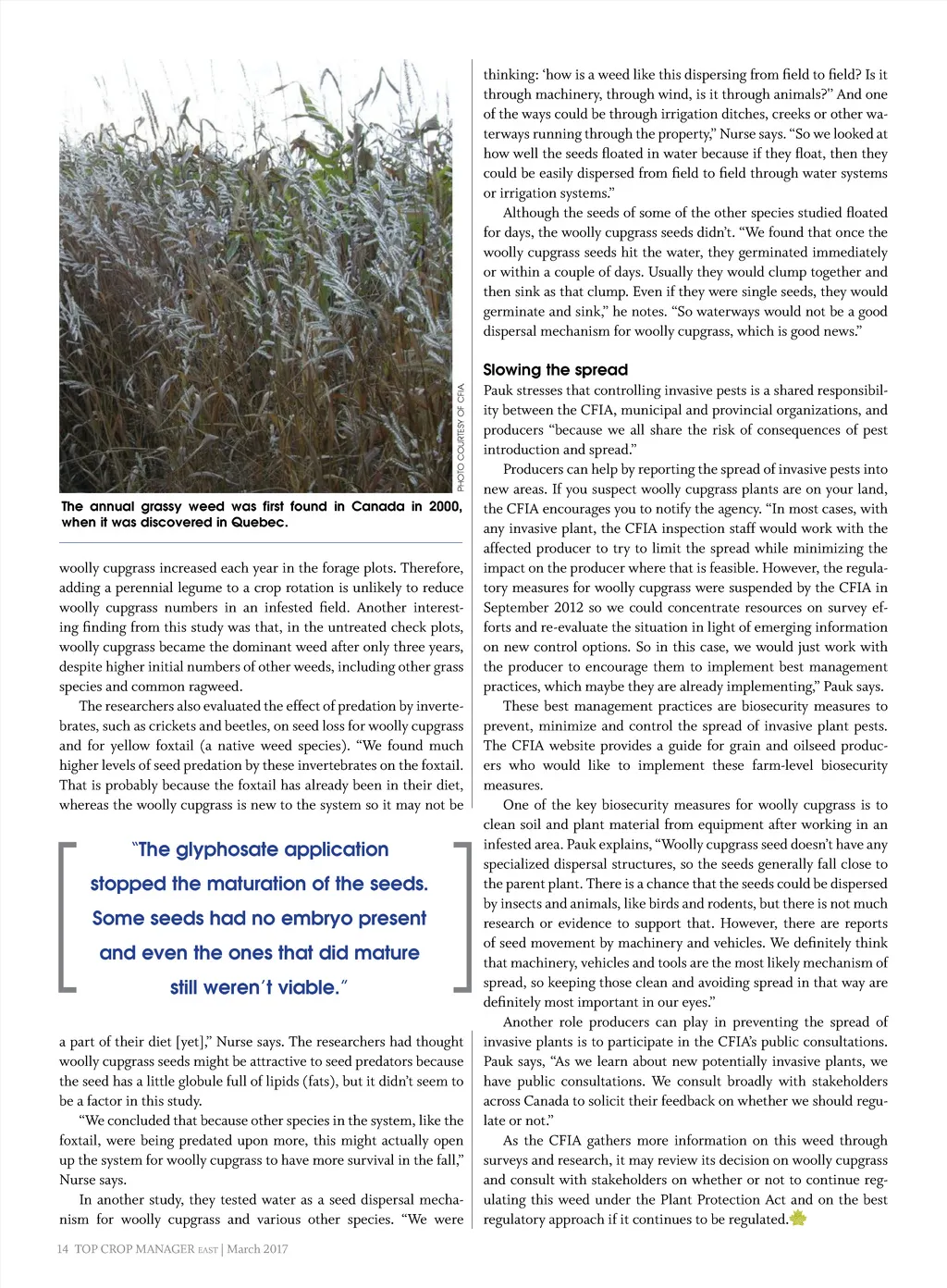 PHOTO COURTESY OF CFIA.

The annual grassy weed was first found in Canada in 2000, when it was discovered in Quebec.

woolly cupgrass increased each year in the forage plots. Therefore, adding a perennial legume to a crop rotation is unlikely to reduce woolly cupgrass numbers in an infested field. Another interesting finding from this study was that, in the untreated check plots, woolly cupgrass became the dominant weed after only three years, despite higher initial numbers of other weeds, including other grass species and common ragweed.

The researchers also evaluated the effect of predation by invertebrates, such as crickets and beetles, on seed loss for woolly cupgrass and for yellow foxtail (a native weed species). "We found much higher levels of seed predation by these invertebrates on the foxtail. That is probably because the foxtail has already been in their diet, whereas the woolly cupgrass is new to the system so it may not be

"The glyphosate application stopped the maturation of the seeds. Some seeds had no embryo present and even the ones that did mature still weren't viable."

a part of their diet [yet]," Nurse says. The researchers had thought woolly cupgrass seeds might be attractive to seed predators because the seed has a little globule full of lipids (fats), but it didn't seem to be a factor in this study.

"We concluded that because other species in the system, like the foxtail, were being predated upon more, this might actually open up the system for woolly cupgrass to have more survival in the fall," Nurse says.

In another study, they tested water as a seed dispersal mechanism for woolly cupgrass and various other species. "We were thinking: 'how is a weed like this dispersing from field to field? Is it through machinery, through wind, is it through animals?" And one of the ways could be through irrigation ditches, creeks or other waterways running through the property," Nurse says. "So we looked at how well the seeds floated in water because if they float, then they could be easily dispersed from field to field through water systems or irrigation systems."

Although the seeds of some of the other species studied floated for days, the woolly cupgrass seeds didn't. "We found that once the woolly cupgrass seeds hit the water, they germinated immediately or within a couple of days. Usually they would clump together and then sink as that clump. Even if they were single seeds, they would germinate and sink," he notes. "So waterways would not be a good dispersal mechanism for woolly cupgrass, which is good news."

Slowing the spread

Pauk stresses that controlling invasive pests is a shared responsibility between the CFIA, municipal and provincial organizations, and producers "because we all share the risk of consequences of pest introduction and spread."

Producers can help by reporting the spread of invasive pests into new areas. If you suspect woolly cupgrass plants are on your land, the CFIA encourages you to notify the agency. "In most cases, with any invasive plant, the CFIA inspection staff would work with the affected producer to try to limit the spread while minimizing the impact on the producer where that is feasible. However, the regulatory measures for woolly cupgrass were suspended by the CFIA in September 2012 so we could concentrate resources on survey efforts and re-evaluate the situation in light of emerging information on new control options. So in this case, we would just work with the producer to encourage them to implement best management practices, which maybe they are already implementing," Pauk says.

These best management practices are biosecurity measures to prevent, minimize and control the spread of invasive plant pests. The CFIA website provides a guide for grain and oilseed producers who would like to implement these farm-level biosecurity measures.

One of the key biosecurity measures for woolly cupgrass is to clean soil and plant material from equipment after working in an infested area. Pauk explains, "Woolly cupgrass seed doesn't have any specialized dispersal structures, so the seeds generally fall close to the parent plant. There is a chance that the seeds could be dispersed by insects and animals, like birds and rodents, but there is not much research or evidence to support that. However, there are reports of seed movement by machinery and vehicles. We definitely think that machinery, vehicles and tools are the most likely mechanism of spread, so keeping those clean and avoiding spread in that way are definitely most important in our eyes."

Another role producers can play in preventing the spread of invasive plants is to participate in the CFIA's public consultations. Pauk says, "As we learn about new potentially invasive plants, we have public consultations. We consult broadly with stakeholders across Canada to solicit their feedback on whether we should regulate or not."

As the CFIA gathers more information on this weed through surveys and research, it may review its decision on woolly cupgrass and consult with stakeholders on whether or not to continue regulating this weed under the Plant Protection Act and on the best regulatory approach if it continues to be regulated.

14 TOP CROP MANAGER EAST | March 2017